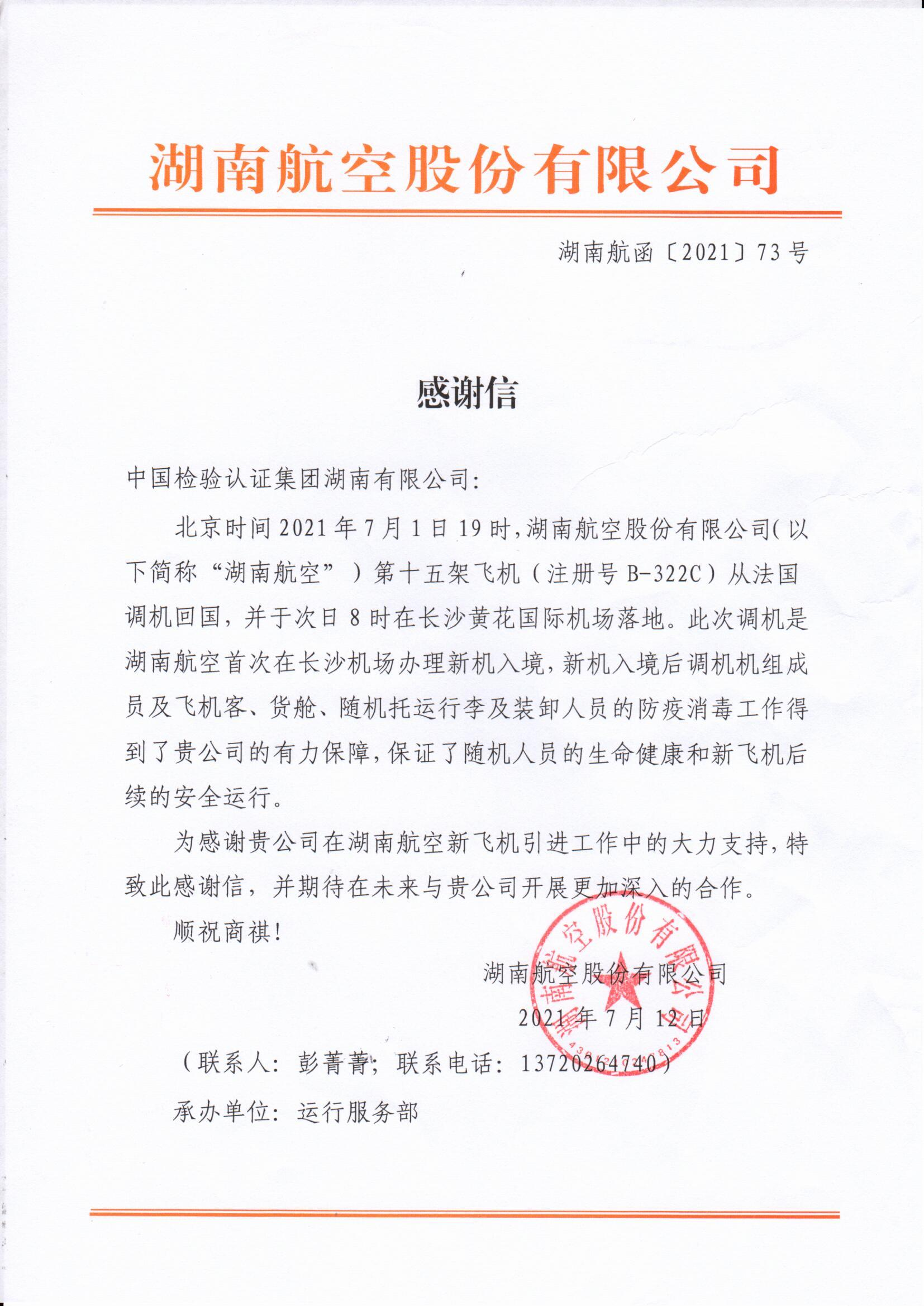 湖南航空股份有限公司

湖南航函〔2021〕73号

感谢信

中国检验认证集团湖南有限公司：

北京时间2021年7月1日19时，湖南航空股份有限公司（以下简称“湖南航空”）第十五架飞机（注册号B-322C）从法国调机回国，并于次日8时在长沙黄花国际机场落地。此次调机是湖南航空首次在长沙机场办理新机入境，新机入境后调机机组成员及飞机客、货舱、随机托运行李及装卸人员的防疫消毒工作得到了贵公司的有力保障，保证了随机人员的生命健康和新飞机后续的安全运行。

为感谢贵公司在湖南航空新飞机引进工作中的大力支持，特致此感谢信，并期待在未来与贵公司开展更加深入的合作。

顺祝商祺！

湖南航空股份有限公司

2021年7月12日

湖南航空股份有限公司

（联系人：彭菁菁；联系电话：13720264740）

承办单位：运行服务部